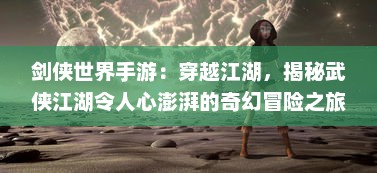 剑侠世界手游：穿越江湖，揭秘武侠江湖令人心澎湃的奇幻冒险之旅